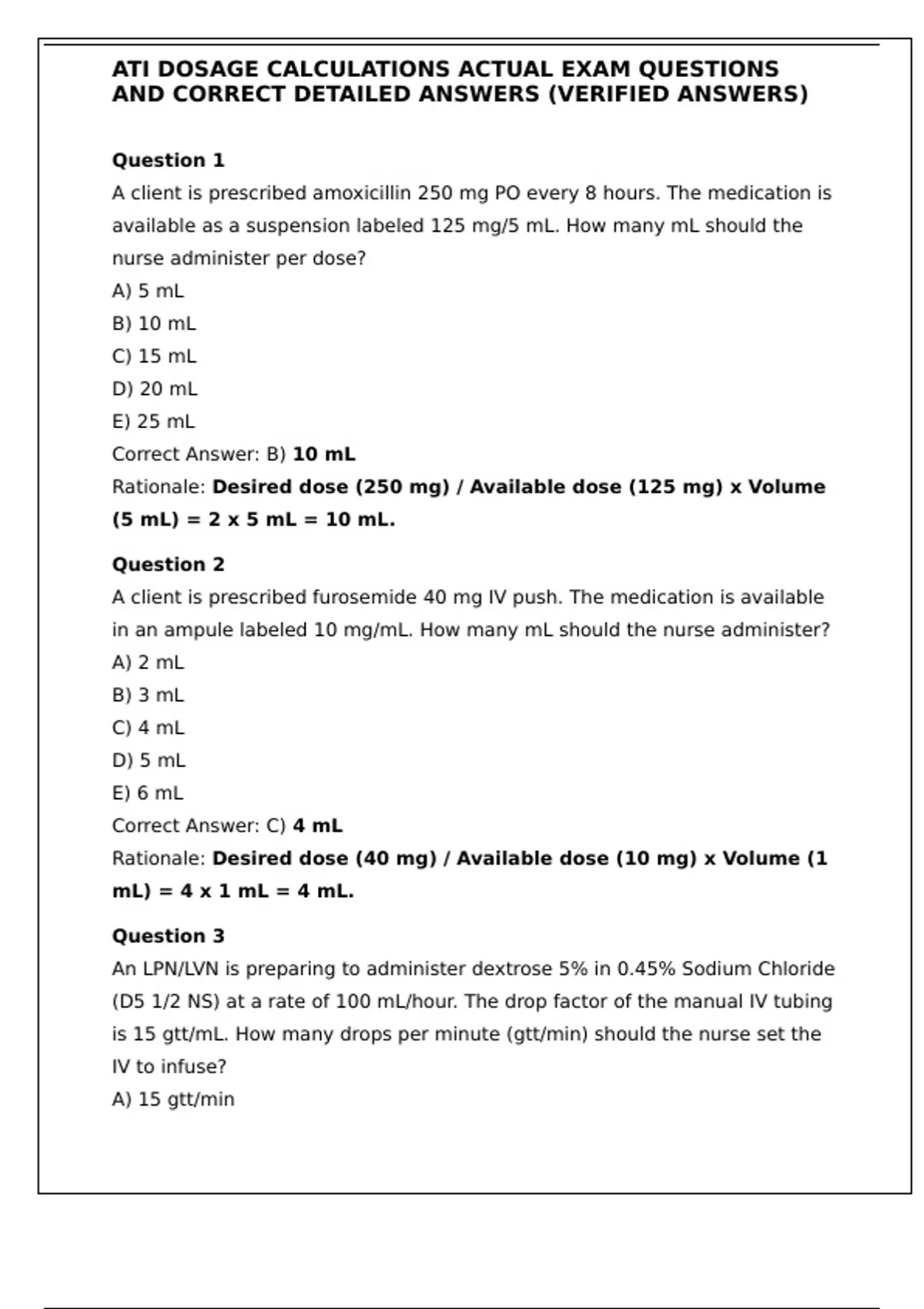 ATI DOSAGE CALCULATIONS ACTUAL EXAM QUESTIONS AND CORRECT DETAILED ANSWERS (VERIFIED ANSWERS)

Question 1

A client is prescribed amoxicillin 250 mg PO every 8 hours. The medication is available as a suspension labeled 125 mg/5 mL. How many mL should the nurse administer per dose?

A) 5 mL

B) 10 mL

C) 15 mL

D) 20 mL

E) 25 mL

Correct Answer: B) 10 mL

Rationale: Desired dose (250 mg) / Available dose (125 mg) x Volume (5 mL) = 2 x 5 mL = 10 mL.

Question 2

A client is prescribed furosemide 40 mg IV push. The medication is available in an ampule labeled 10 mg/mL. How many mL should the nurse administer?

A) 2 mL

B) 3 mL

C) 4 mL

D) 5 mL

E) 6 mL

Correct Answer: C) 4 mL

Rationale: Desired dose (40 mg) / Available dose (10 mg) x Volume (1 mL) = 4 x 1 mL = 4 mL.

Question 3

An LPN/LVN is preparing to administer dextrose 5% in 0.45% Sodium Chloride (D5 1/2 NS) at a rate of 100 mL/hour. The drop factor of the manual IV tubing is 15 gtt/mL. How many drops per minute (gtt/min) should the nurse set the IV to infuse?

A) 15 gtt/min